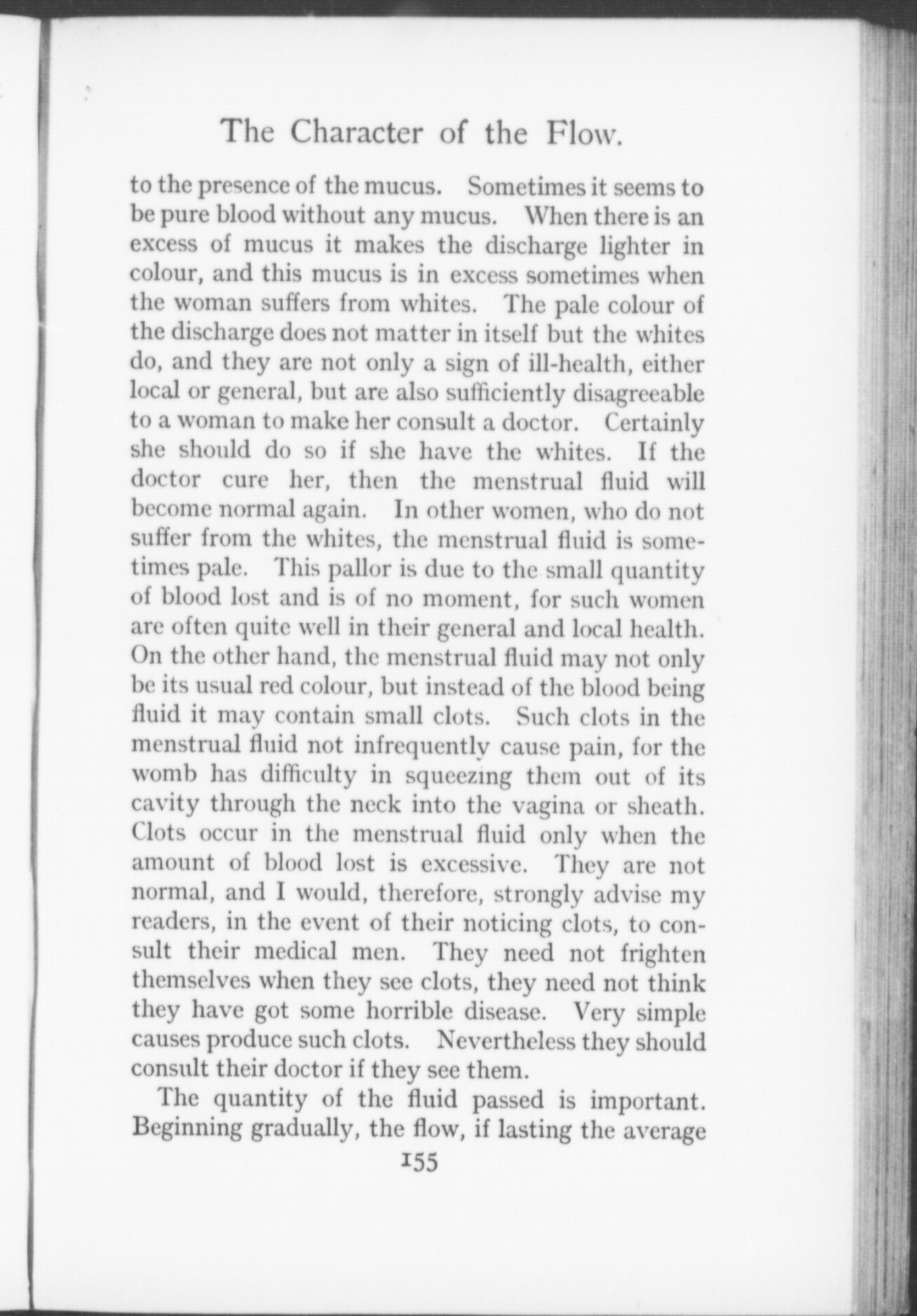 The Character of the Flow.

to the presence of the mucus. Sometimes it seems to be pure blood without any mucus. When there is an excess of mucus it makes the discharge lighter in colour, and this mucus is in excess sometimes when the woman suffers from whites. The pale colour of the discharge does not matter in itself but the whites do, and they are not only a sign of ill-health, either local or general, but are also sufficiently disagreeable to a woman to make her consult a doctor. Certainly she should do so if she have the whites. If the doctor cure her, then the menstrual fluid will become normal again. In other women, who do not suffer from the whites, the menstrual fluid is sometimes pale. This pallor is due to the small quantity of blood lost and is of no moment, for such women are often quite well in their general and local health. On the other hand, the menstrual fluid may not only be its usual red colour, but instead of the blood being fluid it may contain small clots. Such clots in the menstrual fluid not infrequently cause pain, for the womb has difficulty in squeezing them out of its cavity through the neck into the vagina or sheath. Clots occur in the menstrual fluid only when the amount of blood lost is excessive. They are not normal, and I would, therefore, strongly advise my readers, in the event of their noticing clots, to consult their medical men. They need not frighten themselves when they see clots, they need not think they have got some horrible disease. Very simple causes produce such clots. Nevertheless they should consult their doctor if they see them.

The quantity of the fluid passed is important. Beginning gradually, the flow, if lasting the average

155